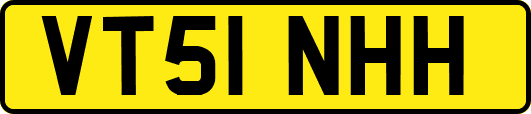 VT51 NHH